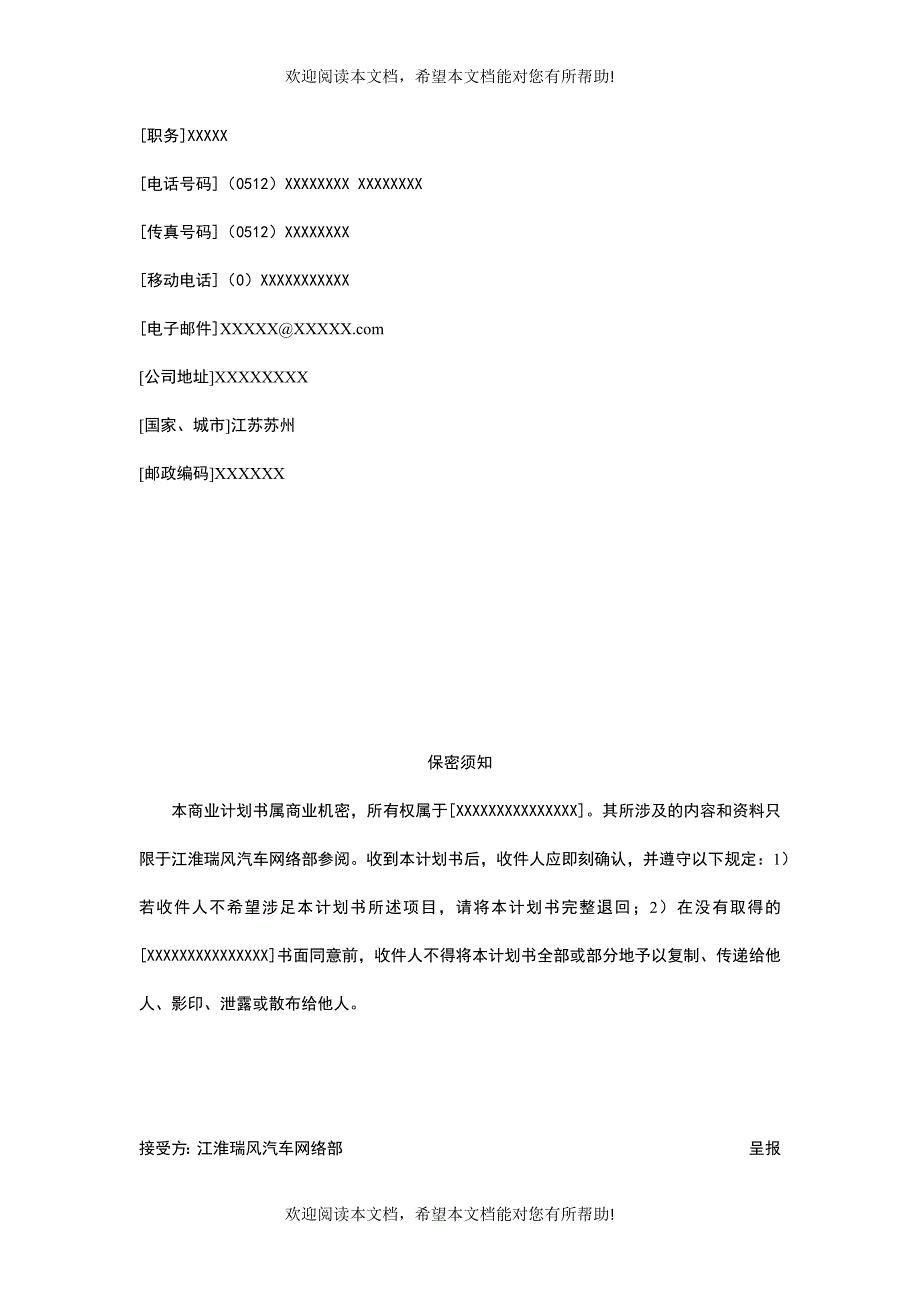 欢迎阅读本文档，希望本文档能对您有所帮助!

[职务]XXXXX

[电话号码]（0512）XXXXXXXX XXXXXXXX

[传真号码]（0512）XXXXXXXX

[移动电话]（0）XXXXXXXXXXX

[电子邮件]XXXXX@XXXXX.com

[公司地址]XXXXXXXXX

[国家、城市]江苏苏州

[邮政编码]XXXXXX

保密须知

本商业计划书属商业机密，所有权属于[XXXXXXXXXXXXXXX]。其所涉及的内容和资料只限于江淮瑞风汽车网络部参阅。收到本计划书后，收件人应即刻确认，并遵守以下规定：1）若收件人不希望涉足本计划书所述项目，请将本计划书完整退回；2）在没有取得的[XXXXXXXXXXXXXXX]书面同意前，收件人不得将本计划书全部或部分地予以复制、传递给他人、影印、泄露或散布给他人。

接受方: 江淮瑞风汽车网络部

呈报

欢迎阅读本文档，希望本文档能对您有所帮助!